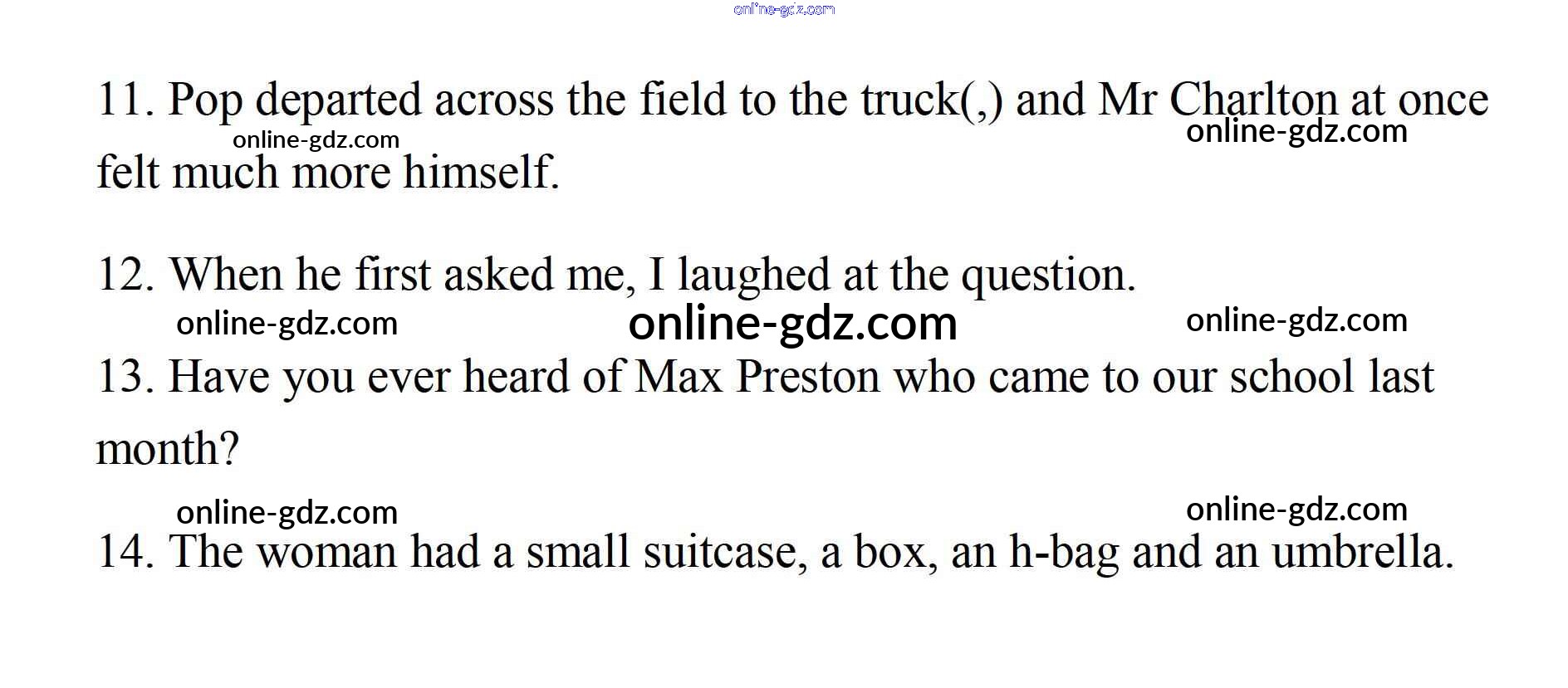 11. Pop departed across the field to the truck(,) and Mr Charlton at once felt much more himself.

12. When he first asked me, I laughed at the question.

13. Have you ever heard of Max Preston who came to our school last month?

14. The woman had a small suitcase, a box, an h-bag and an umbrella.

online-gdz.com